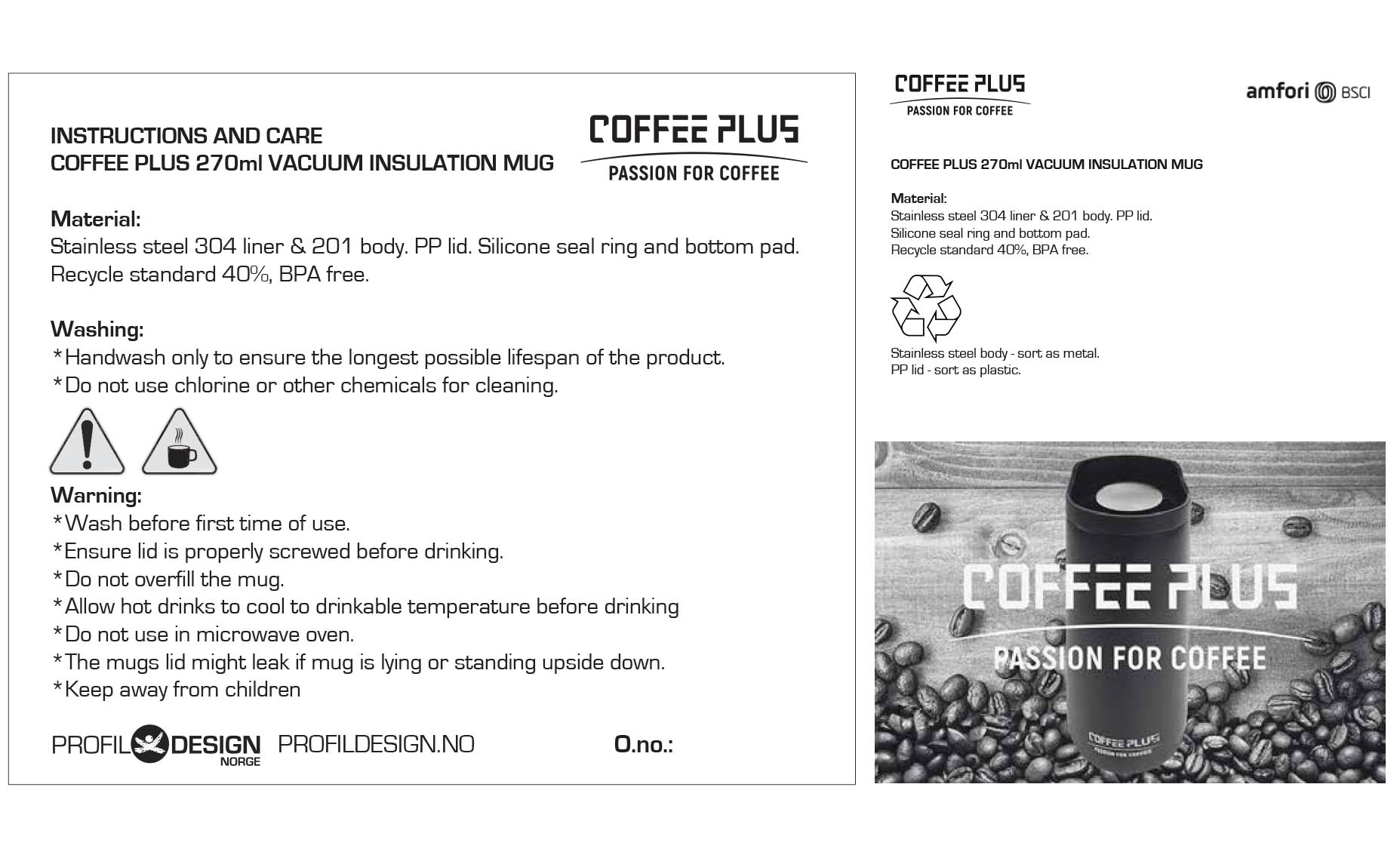 INSTRUCTIONS AND CARE
COFFEE PLUS 270ml VACUUM INSULATION MUG

COFFEE PLUS
PASSION FOR COFFEE

Material:
Stainless steel 304 liner & 201 body. PP lid. Silicone seal ring and bottom pad. Recycle standard 40%, BPA free.

Washing:
*Handwash only to ensure the longest possible lifespan of the product.
*Do not use chlorine or other chemicals for cleaning.

Warning:
*Wash before first time of use.
*Ensure lid is properly screwed before drinking.
*Do not overfill the mug.
*Allow hot drinks to cool to drinkable temperature before drinking
*Do not use in microwave oven.
*The mugs lid might leak if mug is lying or standing upside down.
*Keep away from children

PROFIL DESIGN NORGE PROFILDESIGN.NO O.no.:

COFFEE PLUS
PASSION FOR COFFEE

amfori BSCI

COFFEE PLUS 270ml VACUUM INSULATION MUG

Material:
Stainless steel 304 liner & 201 body. PP lid.
Silicone seal ring and bottom pad.
Recycle standard 40%, BPA free.

Stainless steel body - sort as metal.
PP lid - sort as plastic.

COFFEE PLUS
PASSION FOR COFFEE

COFFEE PLUS
PASSION FOR COFFEE